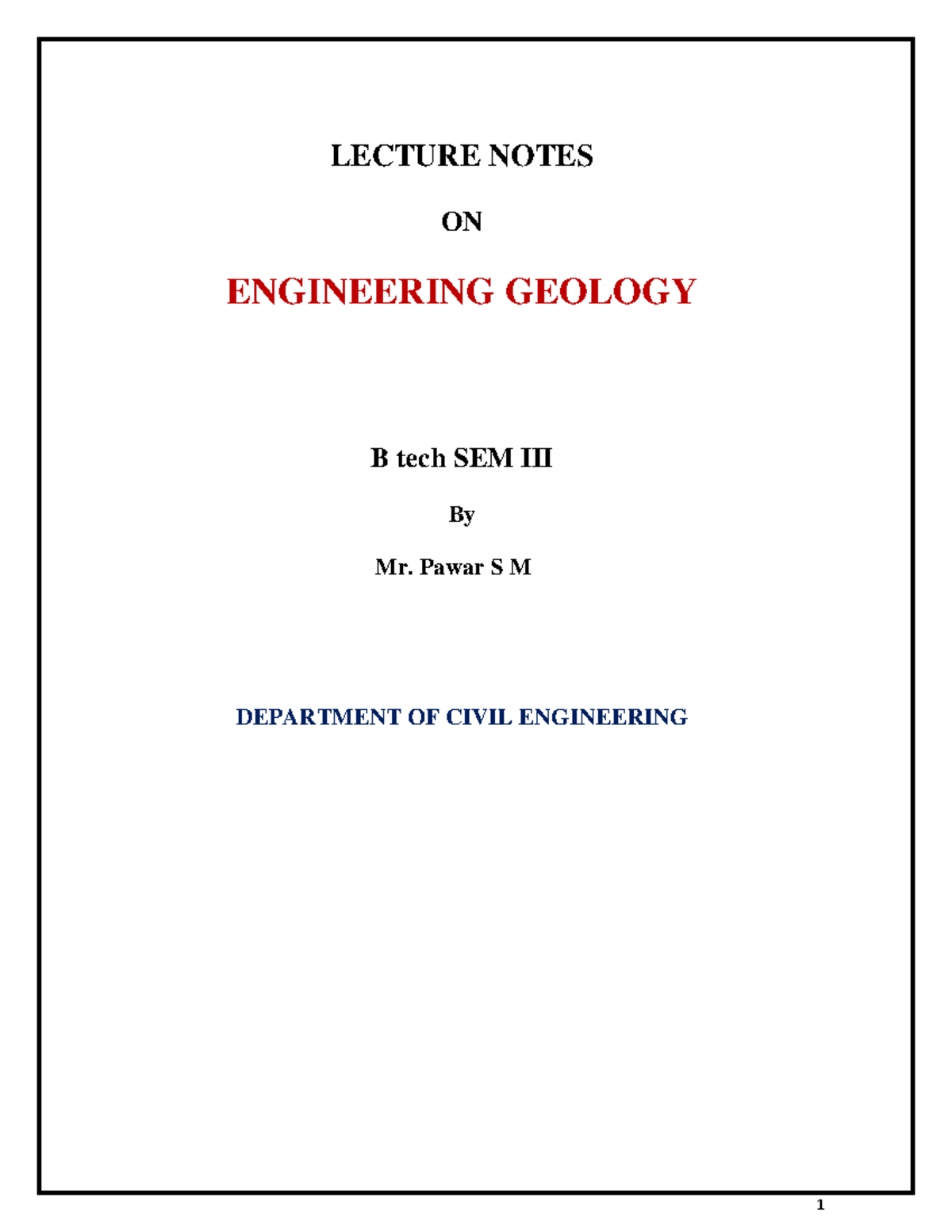 LECTURE NOTES

ON

ENGINEERING GEOLOGY

B tech SEM III

By

Mr. Pawar S M

DEPARTMENT OF CIVIL ENGINEERING

1